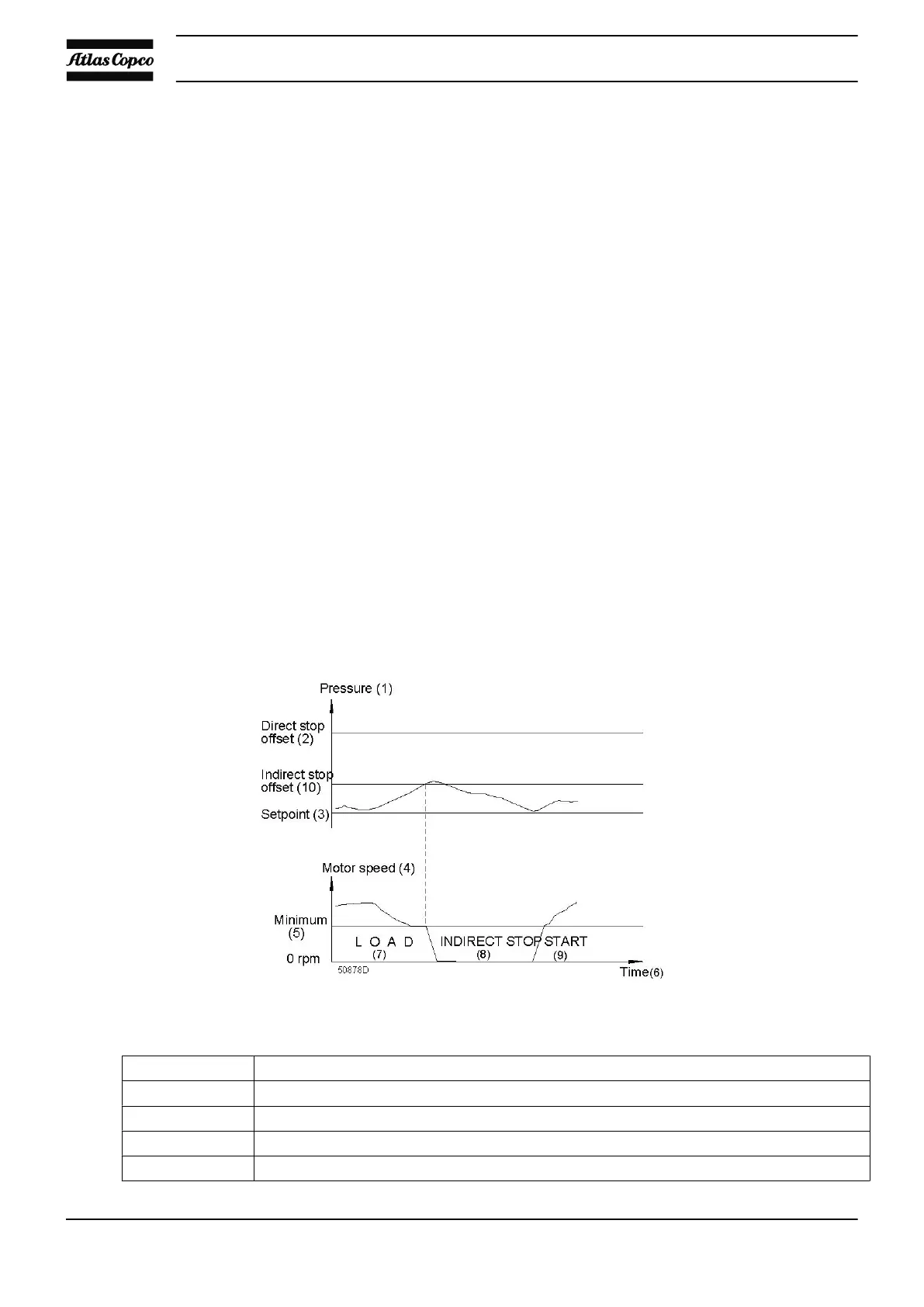 Atlas Copco

Pressure (1)

Direct stop offset (2)

Indirect stop offset (10)

Setpoint (3)

Motor speed (4)

Minimum (5)

0 rpm

L O A D (7)

INDIRECT STOP (8)

START (9)

50878D

Time(6)